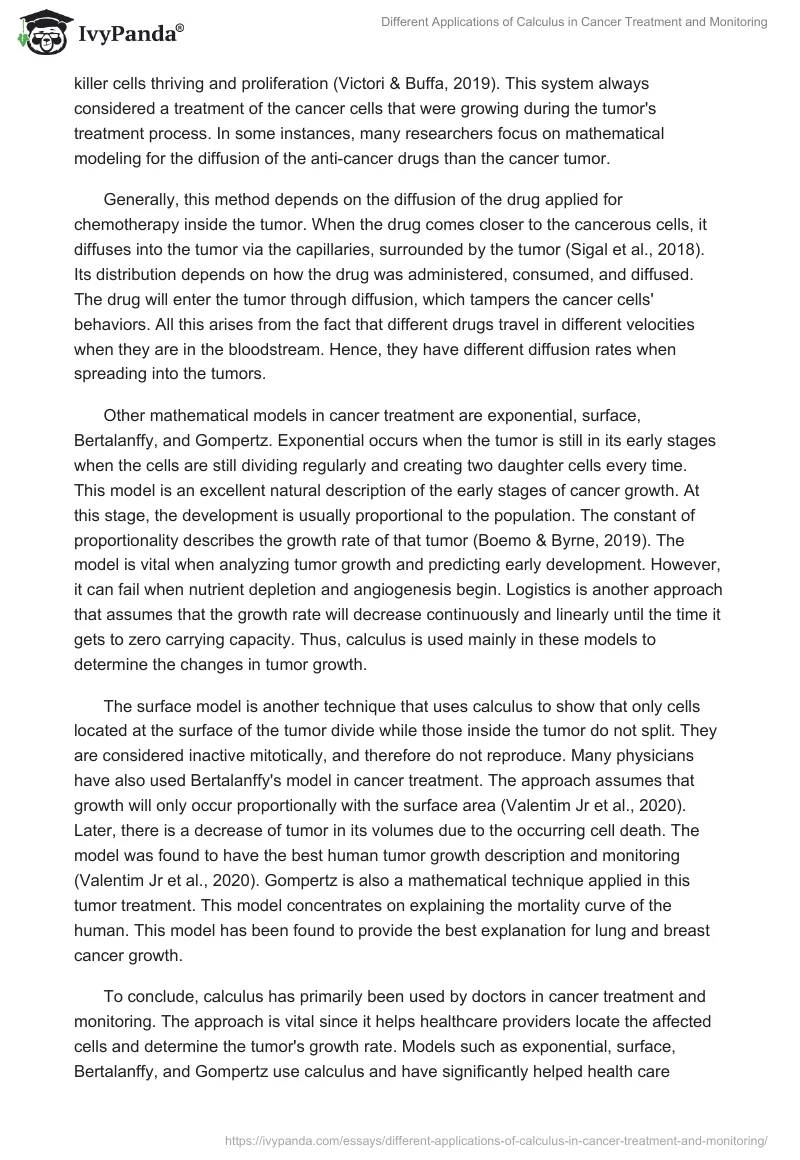 IvyPanda®

Different Applications of Calculus in Cancer Treatment and Monitoring

killer cells thriving and proliferation (Victori & Buffa, 2019). This system always considered a treatment of the cancer cells that were growing during the tumor's treatment process. In some instances, many researchers focus on mathematical modeling for the diffusion of the anti-cancer drugs than the cancer tumor.

Generally, this method depends on the diffusion of the drug applied for chemotherapy inside the tumor. When the drug comes closer to the cancerous cells, it diffuses into the tumor via the capillaries, surrounded by the tumor (Sigal et al., 2018). Its distribution depends on how the drug was administered, consumed, and diffused. The drug will enter the tumor through diffusion, which tampers the cancer cells' behaviors. All this arises from the fact that different drugs travel in different velocities when they are in the bloodstream. Hence, they have different diffusion rates when spreading into the tumors.

Other mathematical models in cancer treatment are exponential, surface, Bertalanffy, and Gompertz. Exponential occurs when the tumor is still in its early stages when the cells are still dividing regularly and creating two daughter cells every time. This model is an excellent natural description of the early stages of cancer growth. At this stage, the development is usually proportional to the population. The constant of proportionality describes the growth rate of that tumor (Boemo & Byrne, 2019). The model is vital when analyzing tumor growth and predicting early development. However, it can fail when nutrient depletion and angiogenesis begin. Logistics is another approach that assumes that the growth rate will decrease continuously and linearly until the time it gets to zero carrying capacity. Thus, calculus is used mainly in these models to determine the changes in tumor growth.

The surface model is another technique that uses calculus to show that only cells located at the surface of the tumor divide while those inside the tumor do not split. They are considered inactive mitotically, and therefore do not reproduce. Many physicians have also used Bertalanffy's model in cancer treatment. The approach assumes that growth will only occur proportionally with the surface area (Valentim Jr et al., 2020). Later, there is a decrease of tumor in its volumes due to the occurring cell death. The model was found to have the best human tumor growth description and monitoring (Valentim Jr et al., 2020). Gompertz is also a mathematical technique applied in this tumor treatment. This model concentrates on explaining the mortality curve of the human. This model has been found to provide the best explanation for lung and breast cancer growth.

To conclude, calculus has primarily been used by doctors in cancer treatment and monitoring. The approach is vital since it helps healthcare providers locate the affected cells and determine the tumor's growth rate. Models such as exponential, surface, Bertalanffy, and Gompertz use calculus and have significantly helped health care

https://ivypanda.com/essays/different-applications-of-calculus-in-cancer-treatment-and-monitoring/